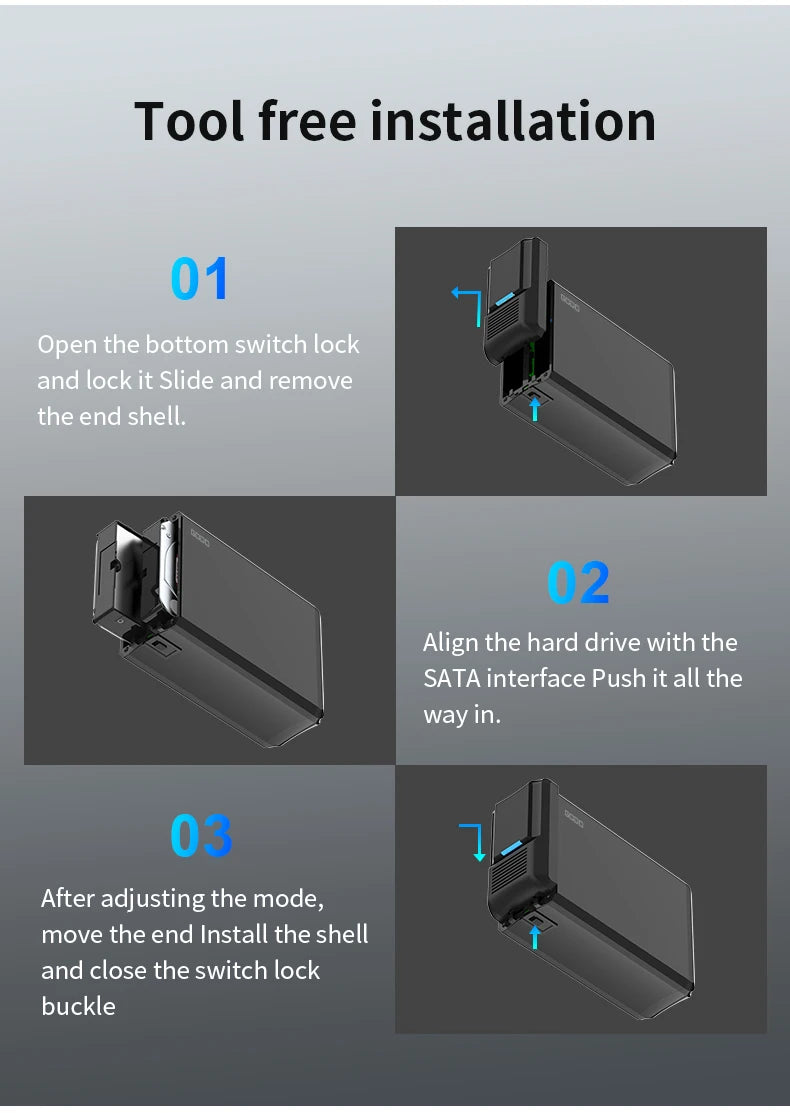 Tool free installation

01

Open the bottom switch lock and lock it Slide and remove the end shell.

02

Align the hard drive with the SATA interface Push it all the way in.

03

After adjusting the mode, move the end Install the shell and close the switch lock buckle